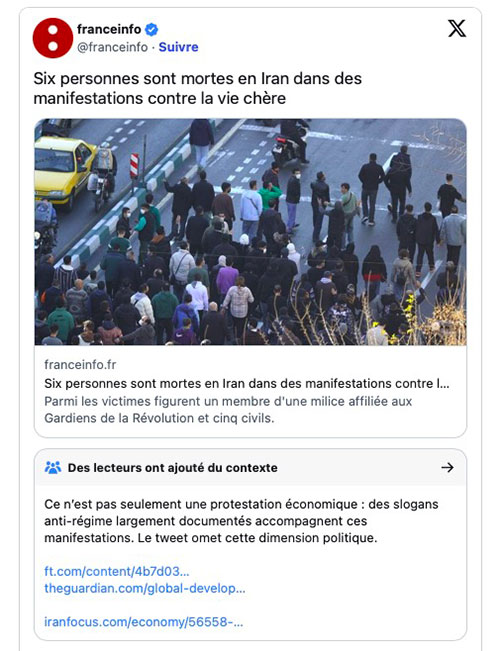 franceinfo
@franceinfo · Suivre

Six personnes sont mortes en Iran dans des manifestations contre la vie chère

franceinfo.fr
Six personnes sont mortes en Iran dans des manifestations contre l...
Parmi les victimes figurent un membre d'une milice affiliée aux Gardiens de la Révolution et cinq civils.

Des lecteurs ont ajouté du contexte

Ce n'est pas seulement une protestation économique : des slogans anti-régime largement documentés accompagnent ces manifestations. Le tweet omet cette dimension politique.

ft.com/content/4b7d03...
theguardian.com/global-develop...

iranfocus.com/economy/56558-...